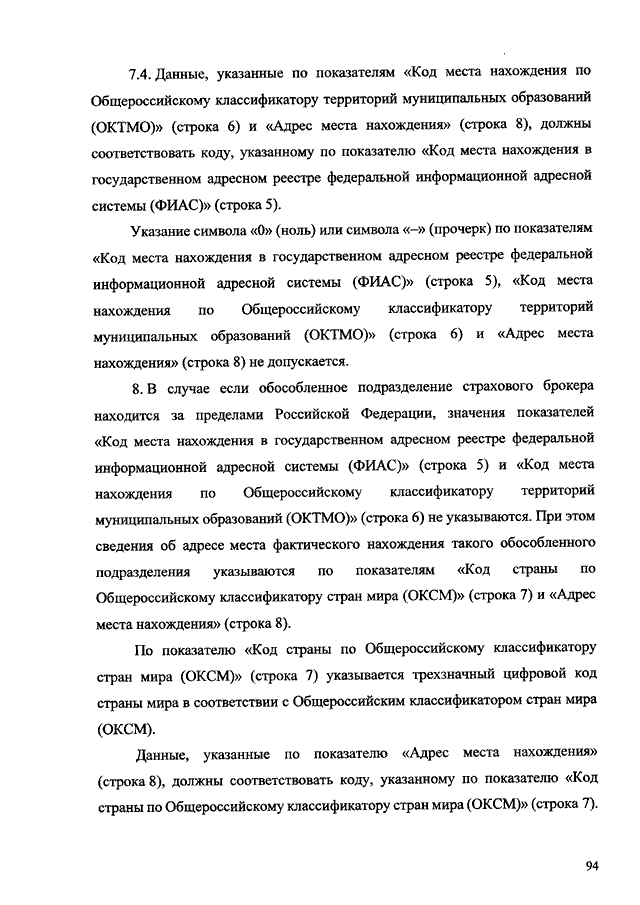 7.4. Данные, указанные по показателям «Код места нахождения по Общероссийскому классификатору территорий муниципальных образований (ОКТМО)» (строка 6) и «Адрес места нахождения» (строка 8), должны соответствовать коду, указанному по показателю «Код места нахождения в государственном адресном реестре федеральной информационной адресной системы (ФИАС)» (строка 5).

Указание символа «0» (ноль) или символа «–» (прочерк) по показателям «Код места нахождения в государственном адресном реестре федеральной информационной адресной системы (ФИАС)» (строка 5), «Код места нахождения по Общероссийскому классификатору территорий муниципальных образований (ОКТМО)» (строка 6) и «Адрес места нахождения» (строка 8) не допускается.

8. В случае если обособленное подразделение страхового брокера находится за пределами Российской Федерации, значения показателей «Код места нахождения в государственном адресном реестре федеральной информационной адресной системы (ФИАС)» (строка 5) и «Код места нахождения по Общероссийскому классификатору территорий муниципальных образований (ОКТМО)» (строка 6) не указываются. При этом сведения об адресе места фактического нахождения такого обособленного подразделения указываются по показателям «Код страны по Общероссийскому классификатору стран мира (ОКСМ)» (строка 7) и «Адрес места нахождения» (строка 8).

По показателю «Код страны по Общероссийскому классификатору стран мира (ОКСМ)» (строка 7) указывается трехзначный цифровой код страны мира в соответствии с Общероссийским классификатором стран мира (ОКСМ).

Данные, указанные по показателю «Адрес места нахождения» (строка 8), должны соответствовать коду, указанному по показателю «Код страны по Общероссийскому классификатору стран мира (ОКСМ)» (строка 7).

94